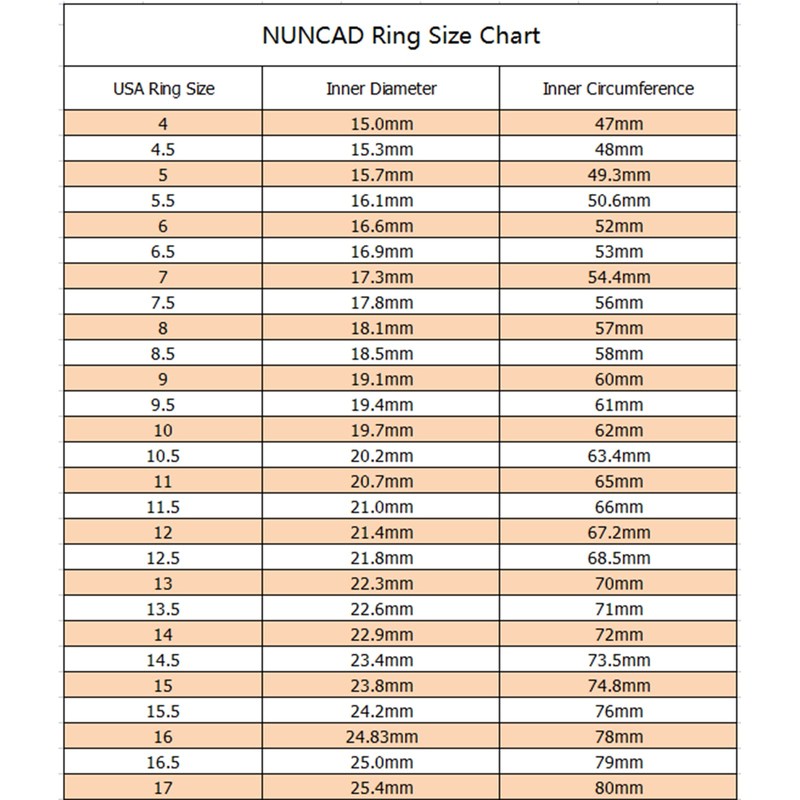 NUNCAD Ring Size Chart

| USA Ring Size | Inner Diameter | Inner Circumference |
|---|---|---|
| 4 | 15.0mm | 47mm |
| 4.5 | 15.3mm | 48mm |
| 5 | 15.7mm | 49.3mm |
| 5.5 | 16.1mm | 50.6mm |
| 6 | 16.6mm | 52mm |
| 6.5 | 16.9mm | 53mm |
| 7 | 17.3mm | 54.4mm |
| 7.5 | 17.8mm | 56mm |
| 8 | 18.1mm | 57mm |
| 8.5 | 18.5mm | 58mm |
| 9 | 19.1mm | 60mm |
| 9.5 | 19.4mm | 61mm |
| 10 | 19.7mm | 62mm |
| 10.5 | 20.2mm | 63.4mm |
| 11 | 20.7mm | 65mm |
| 11.5 | 21.0mm | 66mm |
| 12 | 21.4mm | 67.2mm |
| 12.5 | 21.8mm | 68.5mm |
| 13 | 22.3mm | 70mm |
| 13.5 | 22.6mm | 71mm |
| 14 | 22.9mm | 72mm |
| 14.5 | 23.4mm | 73.5mm |
| 15 | 23.8mm | 74.8mm |
| 15.5 | 24.2mm | 76mm |
| 16 | 24.83mm | 78mm |
| 16.5 | 25.0mm | 79mm |
| 17 | 25.4mm | 80mm |